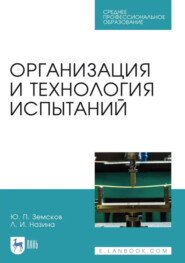 СРЕДНЕЕ ПРОФЕССИОНАЛЬНОЕ ОБРАЗОВАНИЕ

ОРГАНИЗАЦИЯ И ТЕХНОЛОГИЯ ИСПЫТАНИЙ

Ю. П. Земсков
Л. И. Назина

ЛАНЬ

E.LANBOOK.COM